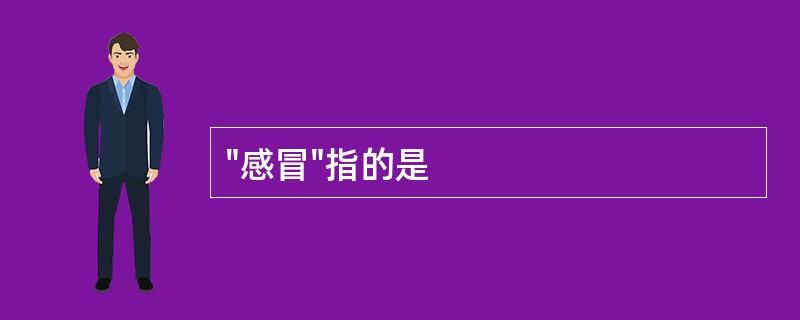 "感冒"指的是